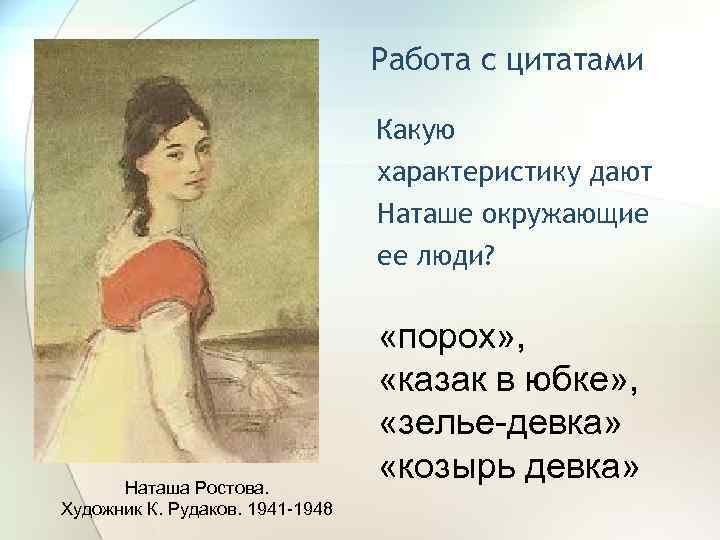 Работа с цитатами

Какую характеристику дают Наташе окружающие ее люди?

«порох»,
«казак в юбке»,
«зелье-девка»
«козырь девка»

Наташа Ростова.
Художник К. Рудаков. 1941-1948